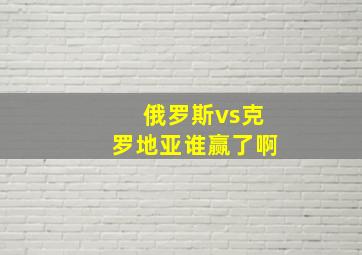 俄罗斯vs克罗地亚谁赢了啊